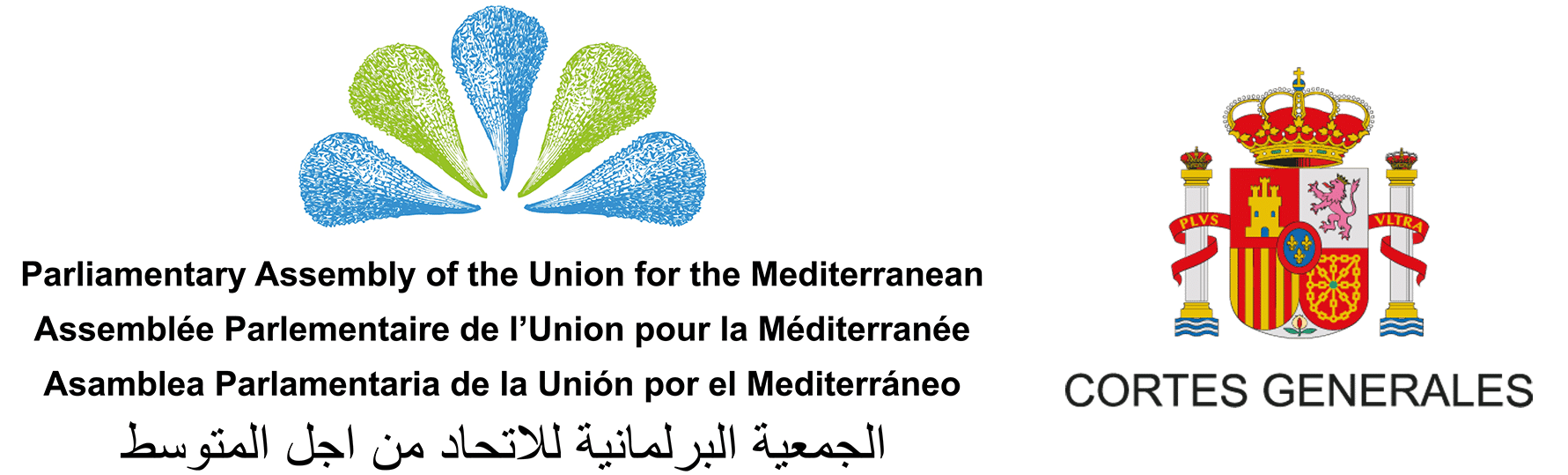 Parliamentary Assembly of the Union for the Mediterranean
Assemblée Parlementaire de l'Union pour la Méditerranée
Asamblea Parlamentaria de la Unión por el Mediterráneo
الجمعية البرلمانية للاتحاد من اجل المتوسط

PLVS VLTRA

CORTES GENERALES